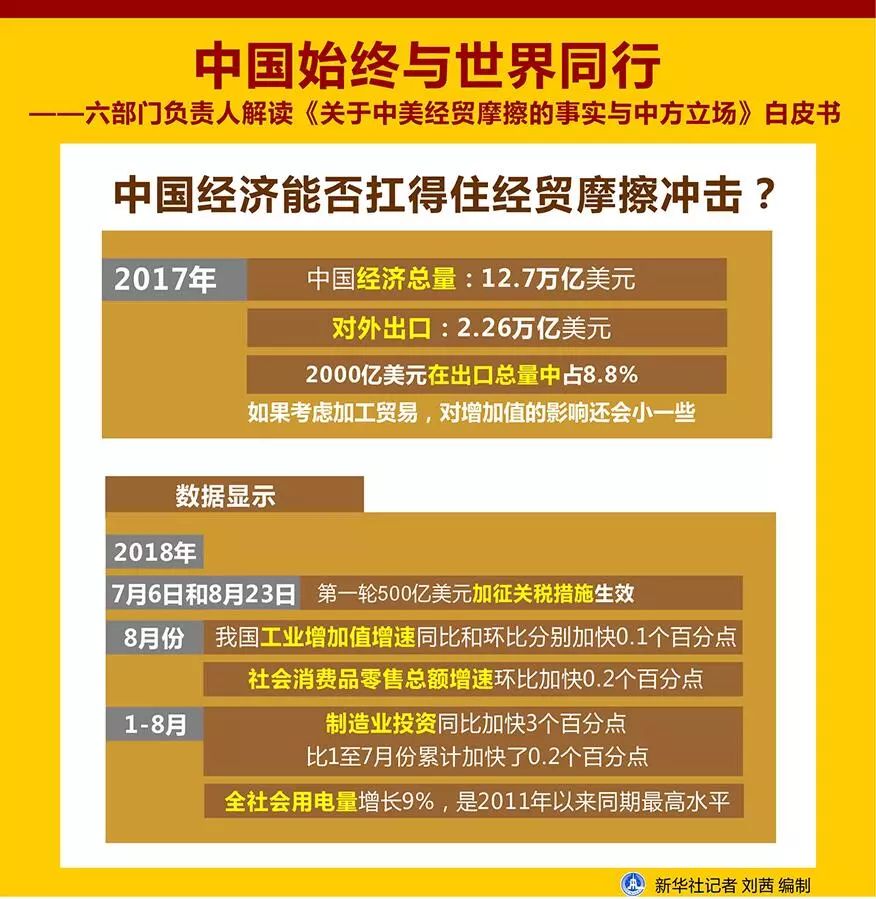 中国始终与世界同行

——六部门负责人解读《关于中美经贸摩擦的事实与中方立场》白皮书

中国经济能否扛得住经贸摩擦冲击？

2017年

中国经济总量：12.7万亿美元

对外出口：2.26万亿美元

2000亿美元在出口总量中占8.8%

如果考虑加工贸易，对增加值的影响还会小一些

数据显示

2018年

7月6日和8月23日 第一轮500亿美元加征关税措施生效

8月份 我国工业增加值增速同比和环比分别加快0.1个百分点

社会消费品零售总额增速环比加快0.2个百分点

1-8月 制造业投资同比加快3个百分点

比1至7月份累计加快了0.2个百分点

全社会用电量增长9%，是2011年以来同期最高水平

新华社记者 刘茜 编制